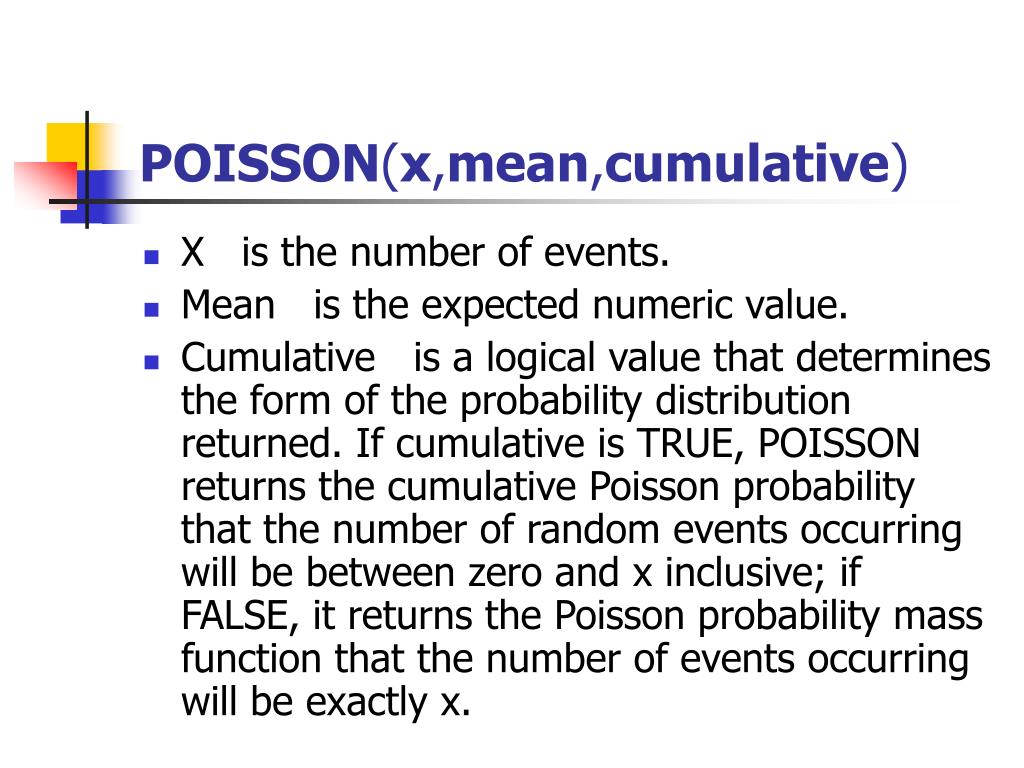 POISSON(x,mean,cumulative)

- X is the number of events.
- Mean is the expected numeric value.
- Cumulative is a logical value that determines the form of the probability distribution returned. If cumulative is TRUE, POISSON returns the cumulative Poisson probability that the number of random events occurring will be between zero and x inclusive; if FALSE, it returns the Poisson probability mass function that the number of events occurring will be exactly x.